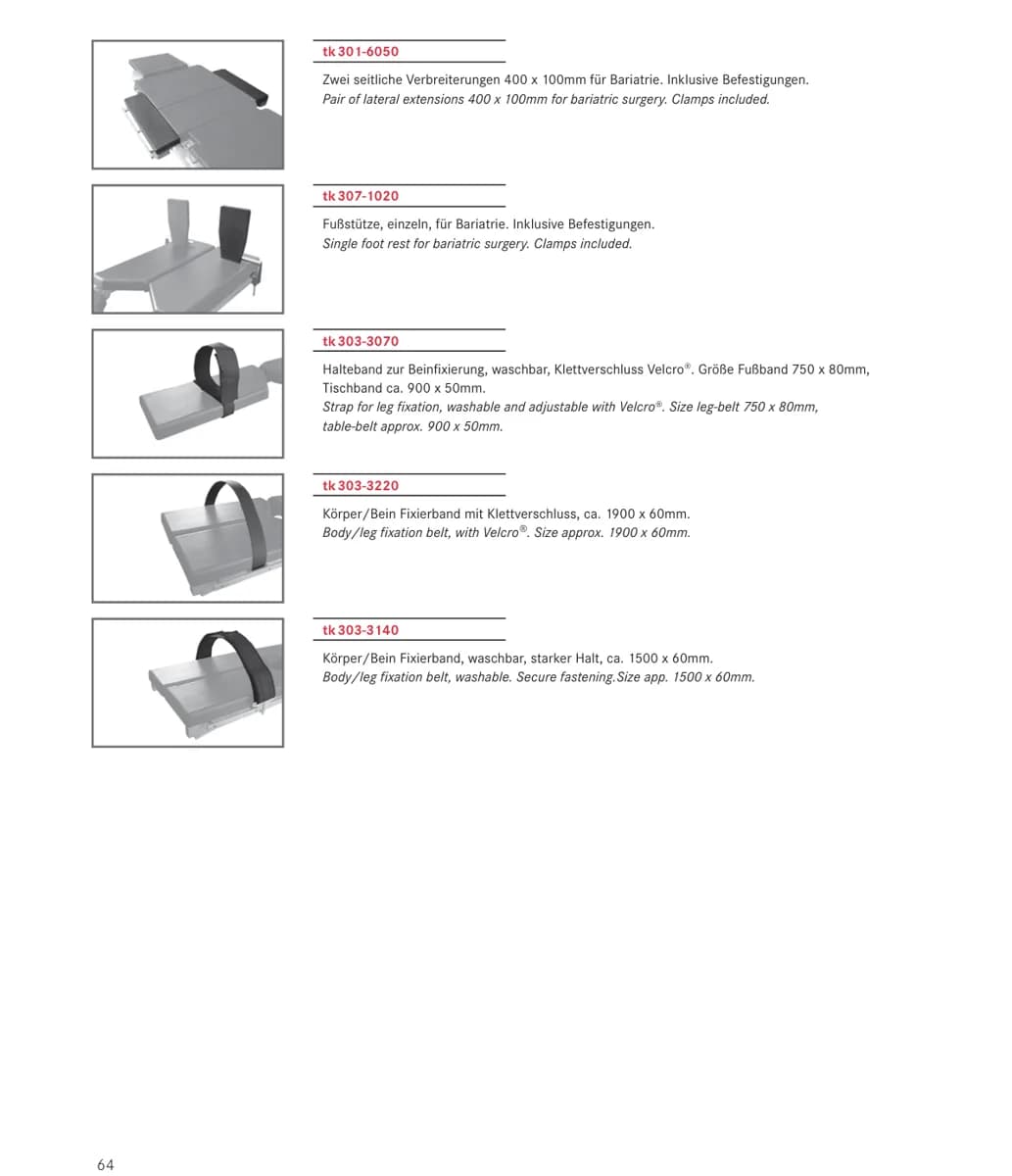 tk 301-6050

Zwei seitliche Verbreiterungen 400 x 100mm für Bariatrie. Inklusive Befestigungen.
Pair of lateral extensions 400 x 100mm for bariatric surgery. Clamps included.

tk 307-1020

Fußstütze, einzeln, für Bariatrie. Inklusive Befestigungen.
Single foot rest for bariatric surgery. Clamps included.

tk 303-3070

Halteband zur Beinfixierung, waschbar, Klettverschluss Velcro®. Größe Fußband 750 x 80mm, Tischband ca. 900 x 50mm.
Strap for leg fixation, washable and adjustable with Velcro®. Size leg-belt 750 x 80mm, table-belt approx. 900 x 50mm.

tk 303-3220

Körper/Bein Fixierband mit Klettverschluss, ca. 1900 x 60mm.
Body/leg fixation belt, with Velcro®. Size approx. 1900 x 60mm.

tk 303-3140

Körper/Bein Fixierband, waschbar, starker Halt, ca. 1500 x 60mm.
Body/leg fixation belt, washable. Secure fastening.Size app. 1500 x 60mm.

64